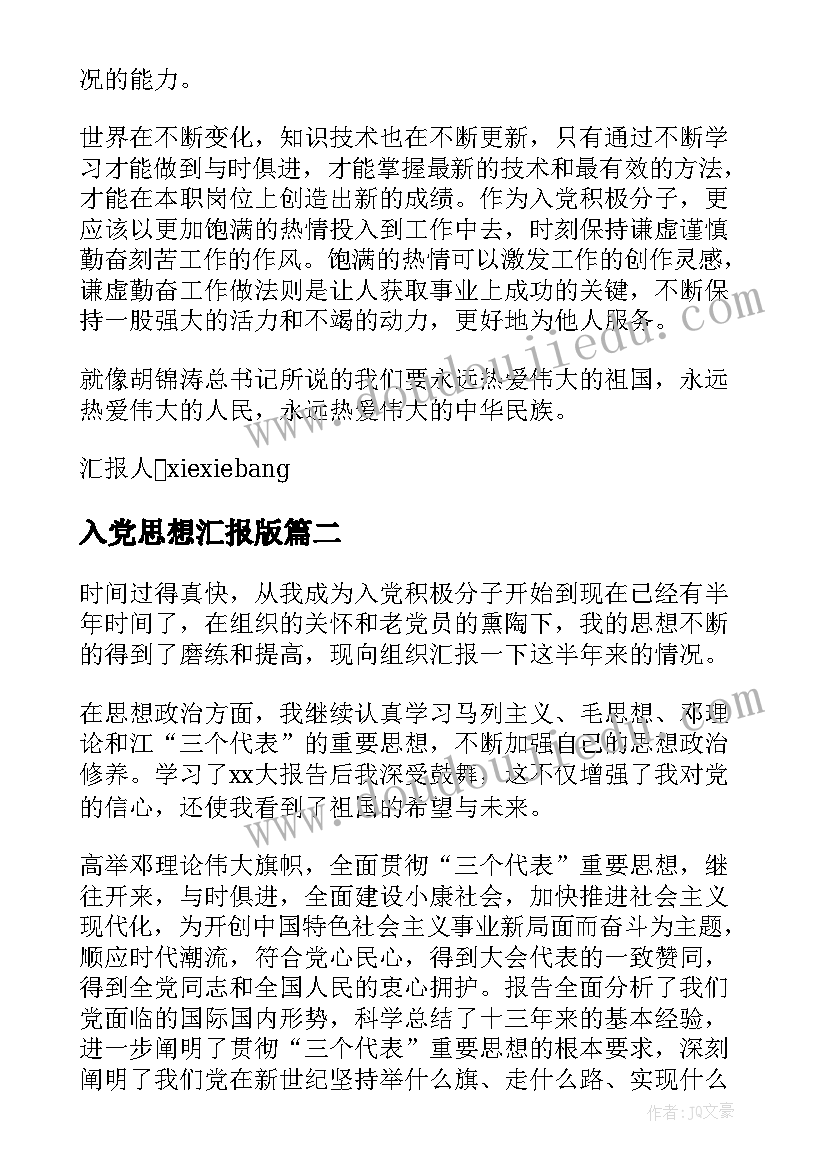 况的能力。

世界在不断变化，知识技术也在不断更新，只有通过不断学习才能做到与时俱进，才能掌握最新的技术和最有效的方法，才能在本职岗位上创造出新的成绩。作为入党积极分子，更应该以更加饱满的热情投入到工作中去，时刻保持谦虚谨慎勤奋刻苦工作的作风。饱满的热情可以激发工作的创作灵感，谦虚勤奋工作做法则是让人获取事业上成功的关键，不断保持一股强大的活力和不竭的动力，更好地为他人服务。

就像胡锦涛总书记所说的我们要永远热爱伟大的祖国，永远热爱伟大的人民，永远热爱伟大的中华民族。

汇报人xiexiebang

入党思想汇报版篇二

时间过得真快，从我成为入党积极分子开始到现在已经有半年时间了，在组织的关怀和老党员的熏陶下，我的思想不断的得到了磨练和提高，现向组织汇报一下这半年来的情况。

在思想政治方面，我继续认真学习马列主义、毛思想、邓理论和江“三个代表”的重要思想，不断加强自己的思想政治修养。学习了xx大报告后我深受鼓舞，这不仅增强了我对党的信心，还使我看到了祖国的希望与未来。

高举邓理论伟大旗帜，全面贯彻“三个代表”重要思想，继往开来，与时俱进，全面建设小康社会，加快推进社会主义现代化，为开创中国特色社会主义事业新局面而奋斗为主题，顺应时代潮流，符合党心民心，得到大会代表的一致赞同，得到全党同志和全国人民的衷心拥护。报告全面分析了我们党面临的国际国内形势，科学总结了十三年来的基本经验，进一步阐明了贯彻“三个代表”重要思想的根本要求，深刻阐明了我们党在新世纪坚持举什么旗、走什么路、实现什么

作者：JQ文豪